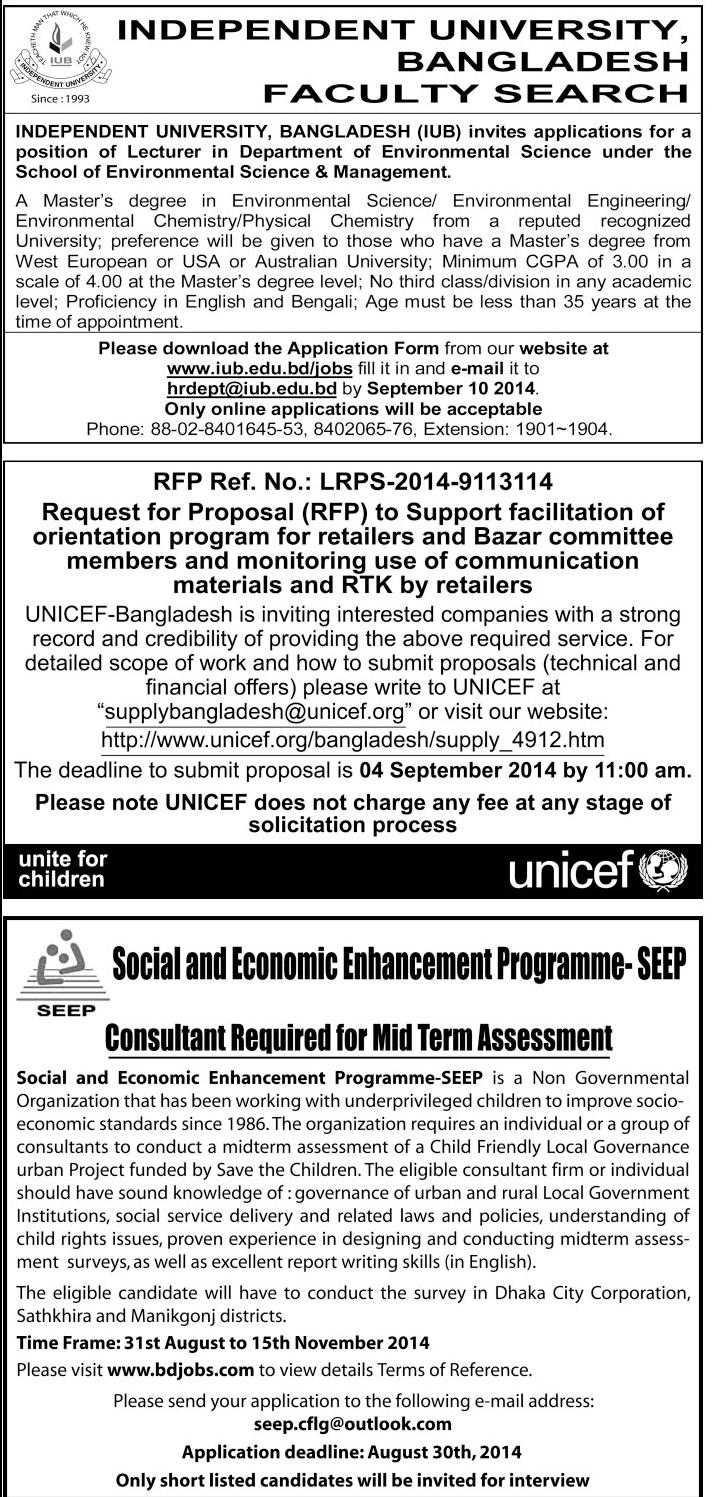 IUB
INDEPENDENT UNIVERSITY
Since : 1993

INDEPENDENT UNIVERSITY, BANGLADESH
FACULTY SEARCH

INDEPENDENT UNIVERSITY, BANGLADESH (IUB) invites applications for a position of Lecturer in Department of Environmental Science under the School of Environmental Science & Management.

A Master's degree in Environmental Science/ Environmental Engineering/ Environmental Chemistry/Physical Chemistry from a reputed recognized University; preference will be given to those who have a Master's degree from West European or USA or Australian University; Minimum CGPA of 3.00 in a scale of 4.00 at the Master's degree level; No third class/division in any academic level; Proficiency in English and Bengali; Age must be less than 35 years at the time of appointment.

Please download the Application Form from our website at www.iub.edu.bd/jobs fill it in and e-mail it to hrdept@iub.edu.bd by September 10 2014.
Only online applications will be acceptable
Phone: 88-02-8401645-53, 8402065-76, Extension: 1901~1904.

RFP Ref. No.: LRPS-2014-9113114

Request for Proposal (RFP) to Support facilitation of orientation program for retailers and Bazar committee members and monitoring use of communication materials and RTK by retailers

UNICEF-Bangladesh is inviting interested companies with a strong record and credibility of providing the above required service. For detailed scope of work and how to submit proposals (technical and financial offers) please write to UNICEF at "supplybangladesh@unicef.org" or visit our website: http://www.unicef.org/bangladesh/supply_4912.htm

The deadline to submit proposal is 04 September 2014 by 11:00 am.

Please note UNICEF does not charge any fee at any stage of solicitation process

unite for children

unicef

SEEP

Social and Economic Enhancement Programme- SEEP

Consultant Required for Mid Term Assessment

Social and Economic Enhancement Programme-SEEP is a Non Governmental Organization that has been working with underprivileged children to improve socio-economic standards since 1986. The organization requires an individual or a group of consultants to conduct a midterm assessment of a Child Friendly Local Governance urban Project funded by Save the Children. The eligible consultant firm or individual should have sound knowledge of : governance of urban and rural Local Government Institutions, social service delivery and related laws and policies, understanding of child rights issues, proven experience in designing and conducting midterm assessment surveys, as well as excellent report writing skills (in English).

The eligible candidate will have to conduct the survey in Dhaka City Corporation, Sathkhira and Manikgonj districts.

Time Frame: 31st August to 15th November 2014

Please visit www.bdjobs.com to view details Terms of Reference.

Please send your application to the following e-mail address:
seep.cflg@outlook.com
Application deadline: August 30th, 2014
Only short listed candidates will be invited for interview